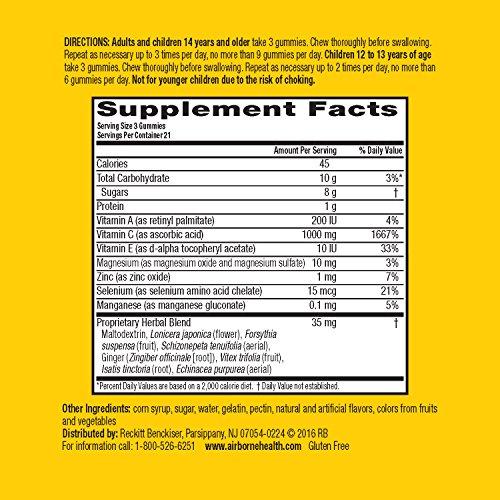 DIRECTIONS: Adults and children 14 years and older take 3 gummies. Chew thoroughly before swallowing. Repeat as necessary up to 3 times per day, no more than 9 gummies per day. Children 12 to 13 years of age take 3 gummies. Chew thoroughly before swallowing. Repeat as necessary up to 2 times per day, no more than 6 gummies per day. Not for younger children due to the risk of choking.

Supplement Facts

Serving Size 3 Gummies
Servings Per Container 21

|  | Amount Per Serving | % Daily Value |
|---|---|---|
| Calories | 45 |  |
| Total Carbohydrate | 10 g | 3%* |
| Sugars | 8 g | † |
| Protein | 1 g |  |
| Vitamin A (as retinyl palmitate) | 200 IU | 4% |
| Vitamin C (as ascorbic acid) | 1000 mg | 1667% |
| Vitamin E (as d-alpha tocopheryl acetate) | 10 IU | 33% |
| Magnesium (as magnesium oxide and magnesium sulfate) | 10 mg | 3% |
| Zinc (as zinc oxide) | 1 mg | 7% |
| Selenium (as selenium amino acid chelate) | 15 mcg | 21% |
| Manganese (as manganese gluconate) | 0.1 mg | 5% |
| Proprietary Herbal Blend Maltodextrin, Lonicera japonica (flower), Forsythia suspensa (fruit), Schizonepeta tenuifolia (aerial), Ginger (Zingiber officinale [root]), Vitex trifolia (fruit), Isatis tinctoria (root), Echinacea purpurea (aerial) | 35 mg | † |

*Percent Daily Values are based on a 2,000 calorie diet. † Daily Value not established.

Other Ingredients: corn syrup, sugar, water, gelatin, pectin, natural and artificial flavors, colors from fruits and vegetables
Distributed by: Reckitt Benckiser, Parsippany, NJ 07054-0224 © 2016 RB
For information call: 1-800-526-6251 www.airbornehealth.com Gluten Free